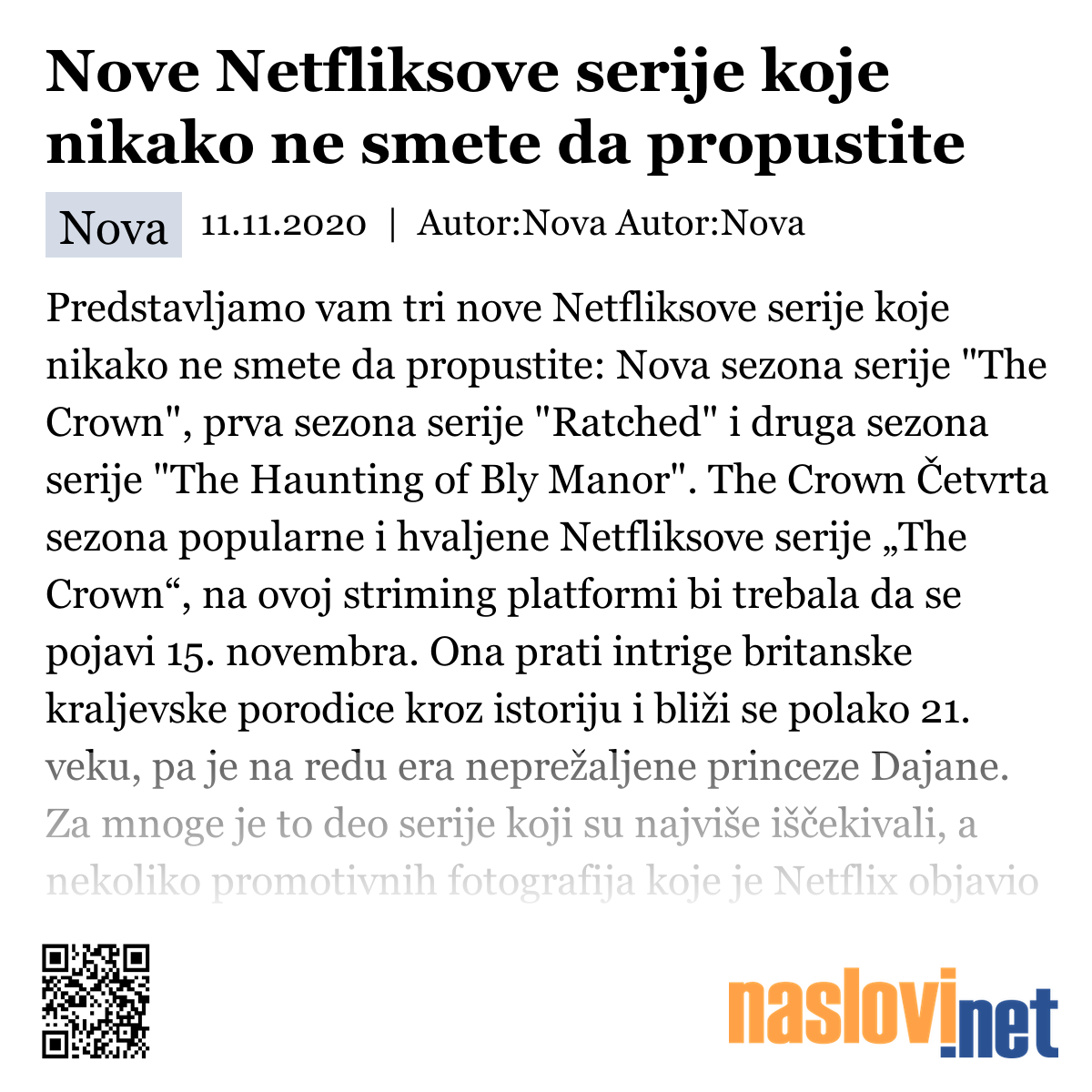 Nove Netfliksove serije koje nikako ne smete da propustite

Nova 11.11.2020 | Autor:Nova Autor:Nova

Predstavljamo vam tri nove Netfliksove serije koje nikako ne smete da propustite: Nova sezona serije "The Crown", prva sezona serije "Ratched" i druga sezona serije "The Haunting of Bly Manor". The Crown Četvrta sezona popularne i hvaljene Netfliksove serije „The Crown“, na ovoj striming platformi bi trebala da se pojavi 15. novembra. Ona prati intrige britanske kraljevske porodice kroz istoriju i bliži se polako 21. veku, pa je na redu era neprežaljene princeze Dajane. Za mnoge je to deo serije koji su najviše iščekivali, a nekoliko promotivnih fotografija koje je Netflix objavio

naslovi.net